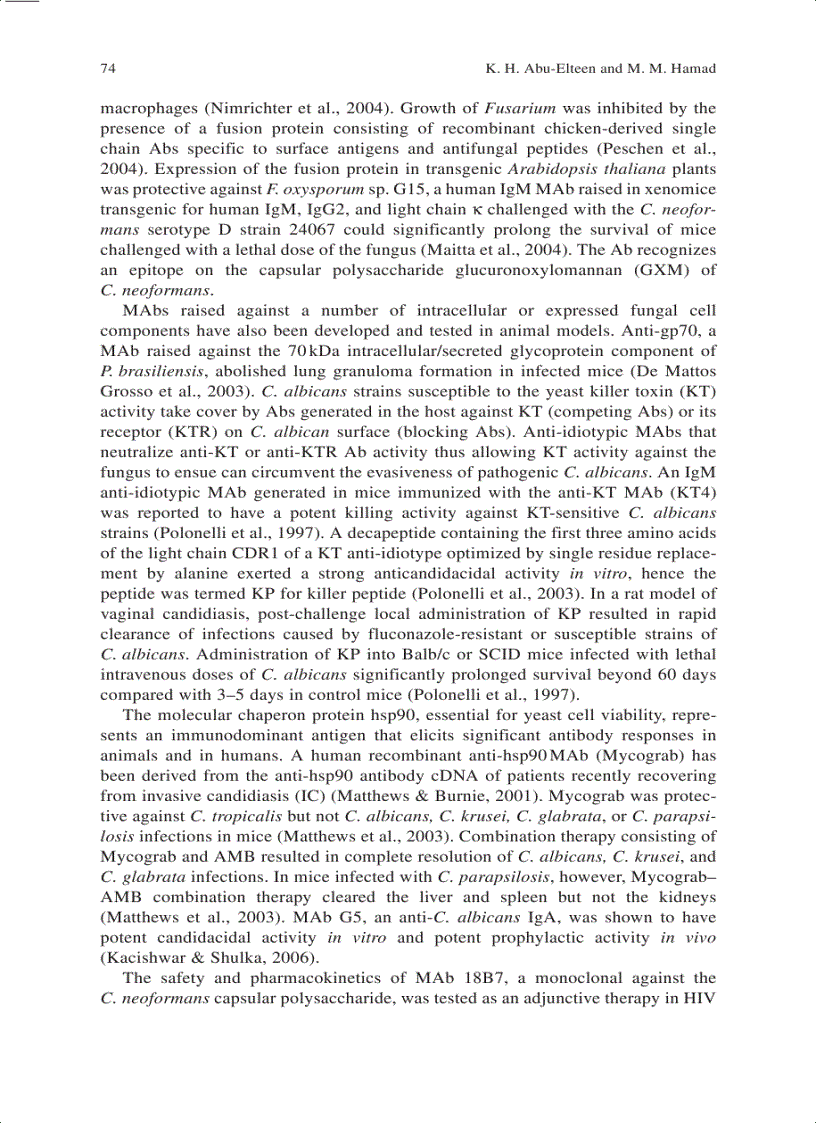 74 K. H. Abu-Elteen and M. M. Hamad

macrophages (Nimrichter et al., 2004). Growth of Fusarium was inhibited by the presence of a fusion protein consisting of recombinant chicken-derived single chain Abs specific to surface antigens and antifungal peptides (Peschen et al., 2004). Expression of the fusion protein in transgenic Arabidopsis thaliana plants was protective against F. oxysporum sp. G15, a human IgM MAb raised in xenomice transgenic for human IgM, IgG2, and light chain κ challenged with the C. neoformans serotype D strain 24067 could significantly prolong the survival of mice challenged with a lethal dose of the fungus (Maitta et al., 2004). The Ab recognizes an epitope on the capsular polysaccharide glucuronoxylomannan (GXM) of C. neoformans.

MAbs raised against a number of intracellular or expressed fungal cell components have also been developed and tested in animal models. Anti-gp70, a MAb raised against the 70 kDa intracellular/secreted glycoprotein component of P. brasiliensis, abolished lung granuloma formation in infected mice (De Mattos Grosso et al., 2003). C. albicans strains susceptible to the yeast killer toxin (KT) activity take cover by Abs generated in the host against KT (competing Abs) or its receptor (KTR) on C. albican surface (blocking Abs). Anti-idiotypic MAbs that neutralize anti-KT or anti-KTR Ab activity thus allowing KT activity against the fungus to ensue can circumvent the evasiveness of pathogenic C. albicans. An IgM anti-idiotypic MAb generated in mice immunized with the anti-KT MAb (KT4) was reported to have a potent killing activity against KT-sensitive C. albicans strains (Polonelli et al., 1997). A decapeptide containing the first three amino acids of the light chain CDR1 of a KT anti-idiotype optimized by single residue replacement by alanine exerted a strong anticandidacidal activity in vitro, hence the peptide was termed KP for killer peptide (Polonelli et al., 2003). In a rat model of vaginal candidiasis, post-challenge local administration of KP resulted in rapid clearance of infections caused by fluconazole-resistant or susceptible strains of C. albicans. Administration of KP into Balb/c or SCID mice infected with lethal intravenous doses of C. albicans significantly prolonged survival beyond 60 days compared with 3–5 days in control mice (Polonelli et al., 1997).

The molecular chaperon protein hsp90, essential for yeast cell viability, represents an immunodominant antigen that elicits significant antibody responses in animals and in humans. A human recombinant anti-hsp90 MAb (Mycograb) has been derived from the anti-hsp90 antibody cDNA of patients recently recovering from invasive candidiasis (IC) (Matthews & Burnie, 2001). Mycograb was protective against C. tropicalis but not C. albicans, C. krusei, C. glabrata, or C. parapsilosis infections in mice (Matthews et al., 2003). Combination therapy consisting of Mycograb and AMB resulted in complete resolution of C. albicans, C. krusei, and C. glabrata infections. In mice infected with C. parapsilosis, however, Mycograb–AMB combination therapy cleared the liver and spleen but not the kidneys (Matthews et al., 2003). MAb G5, an anti-C. albicans IgA, was shown to have potent candidacidal activity in vitro and potent prophylactic activity in vivo (Kacishwar & Shulka, 2006).

The safety and pharmacokinetics of MAb 18B7, a monoclonal against the C. neoformans capsular polysaccharide, was tested as an adjunctive therapy in HIV